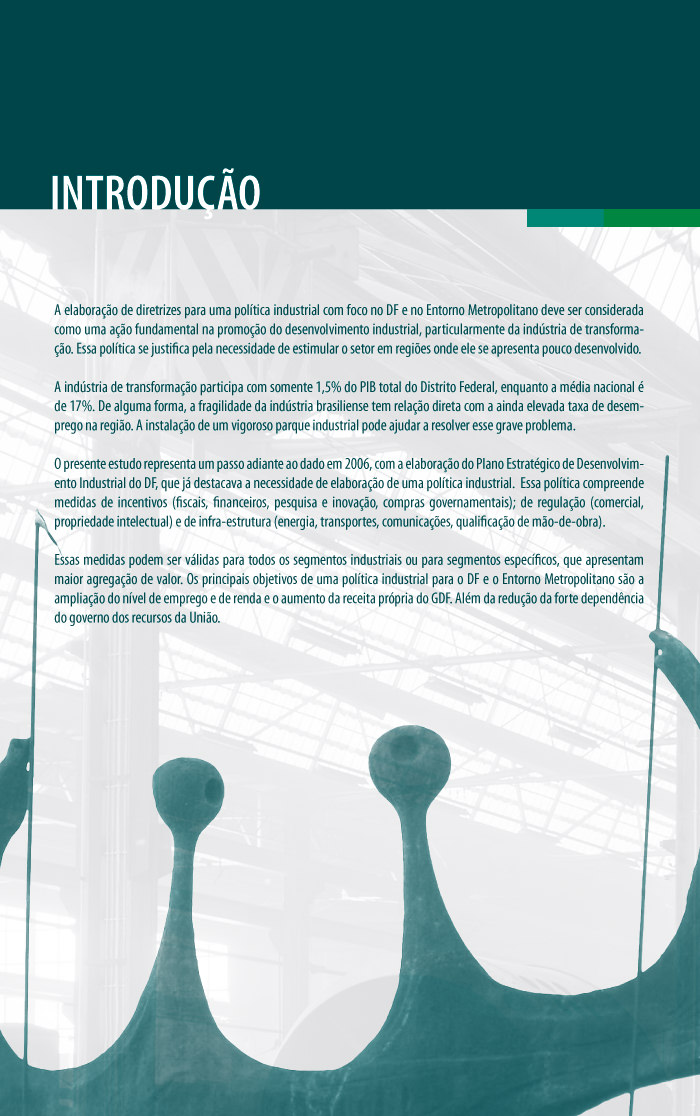 INTRODUÇÃO

A elaboração de diretrizes para uma política industrial com foco no DF e no Entorno Metropolitano deve ser considerada como uma ação fundamental na promoção do desenvolvimento industrial, particularmente da indústria de transformação. Essa política se justifica pela necessidade de estimular o setor em regiões onde ele se apresenta pouco desenvolvido.

A indústria de transformação participa com somente 1,5% do PIB total do Distrito Federal, enquanto a média nacional é de 17%. De alguma forma, a fragilidade da indústria brasiliense tem relação direta com a ainda elevada taxa de desemprego na região. A instalação de um vigoroso parque industrial pode ajudar a resolver esse grave problema.

O presente estudo representa um passo adiante ao dado em 2006, com a elaboração do Plano Estratégico de Desenvolvimento Industrial do DF, que já destacava a necessidade de elaboração de uma política industrial. Essa política compreende medidas de incentivos (fiscais, financeiros, pesquisa e inovação, compras governamentais); de regulação (comercial, propriedade intelectual) e de infra-estrutura (energia, transportes, comunicações, qualificação de mão-de-obra).

Essas medidas podem ser válidas para todos os segmentos industriais ou para segmentos específicos, que apresentam maior agregação de valor. Os principais objetivos de uma política industrial para o DF e o Entorno Metropolitano são a ampliação do nível de emprego e de renda e o aumento da receita própria do GDF. Além da redução da forte dependência do governo dos recursos da União.